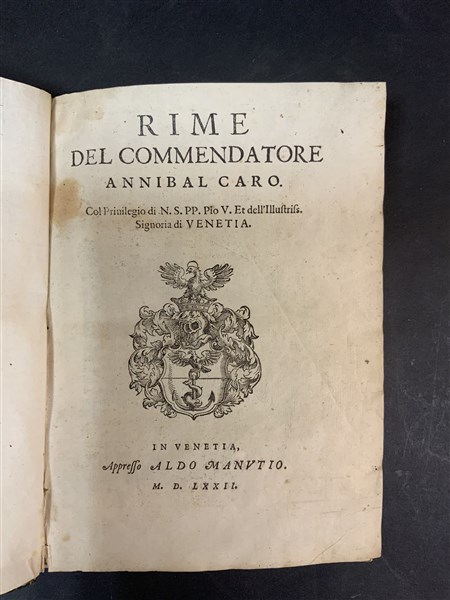 RIME
DEL COMMENDATORE
ANNIBAL CARO.

Col Priuilegio di N. S. PP. Pio V. Et dell'Illustriss. Signoria di VENETIA.

IN VENETIA,
Appresso ALDO MANVTIO.
M. D. LXXII.